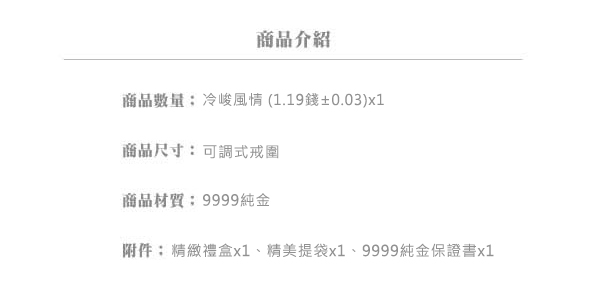 商品介紹

商品數量：冷峻風情 (1.19錢±0.03)x1

商品尺寸：可調式戒圍

商品材質：9999純金

附件：精緻禮盒x1、精美提袋x1、9999純金保證書x1